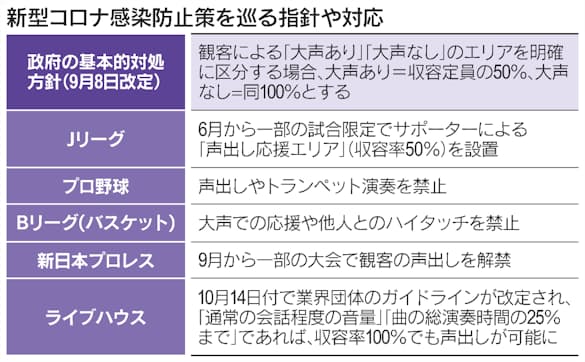 新型コロナ感染防止策を巡る指針や対応

| | |
|---|---|
| 政府の基本的対処方針(9月8日改定) | 観客による「大声あり」「大声なし」のエリアを明確に区分する場合、大声あり=収容定員の50%、大声なし=同100%とする |
| Jリーグ | 6月から一部の試合限定でサポーターによる「声出し応援エリア」(収容率50%)を設置 |
| プロ野球 | 声出しやトランペット演奏を禁止 |
| Bリーグ(バスケット) | 大声での応援や他人とのハイタッチを禁止 |
| 新日本プロレス | 9月から一部の大会で観客の声出しを解禁 |
| ライブハウス | 10月14日付で業界団体のガイドラインが改定され、「通常の会話程度の音量」「曲の総演奏時間の25%まで」であれば、収容率100%でも声出しが可能に |